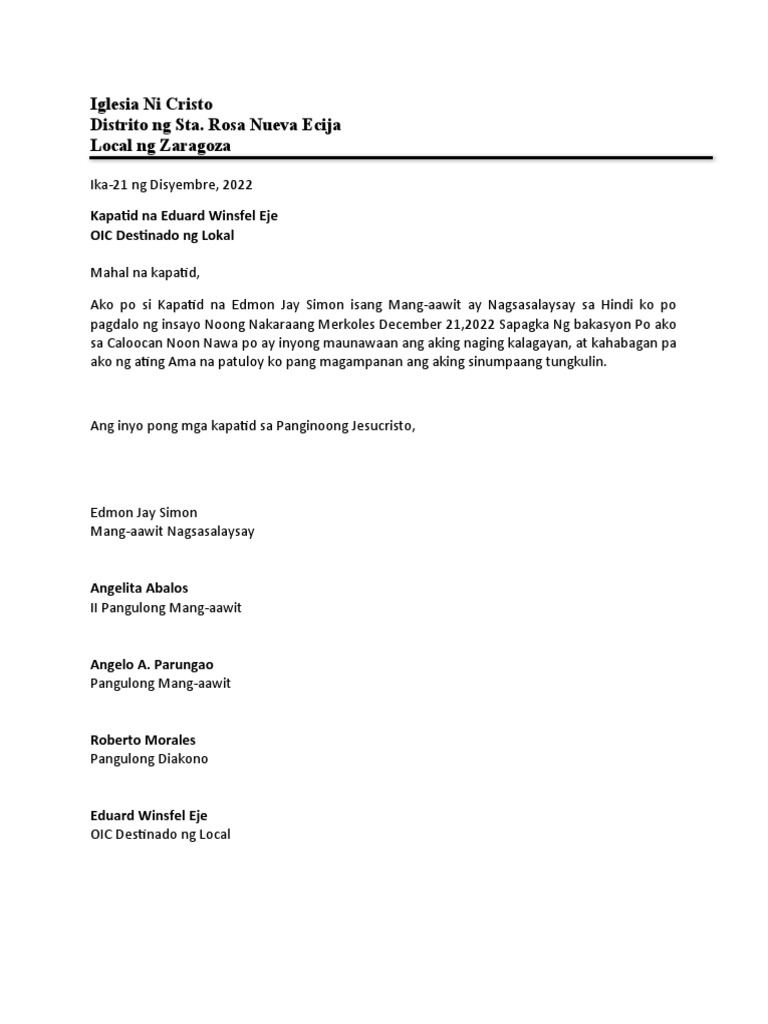 Iglesia Ni Cristo
Distrito ng Sta. Rosa Nueva Ecija
Local ng Zaragoza

Ika-21 ng Disyembre, 2022

Kapatid na Eduard Winsfel Eje
OIC Destinado ng Lokal

Mahal na kapatid,

Ako po si Kapatid na Edmon Jay Simon isang Mang-aawit ay Nagsasalaysay sa Hindi ko po pagdalo ng insayo Noong Nakaraang Merkoles December 21,2022 Sapagka Ng bakasyon Po ako sa Caloocan Noon Nawa po ay inyong maunawaan ang aking naging kalagayan, at kahabagan pa ako ng ating Ama na patuloy ko pang magampanan ang aking sinumpaang tungkulin.

Ang inyo pong mga kapatid sa Panginoong Jesucristo,

Edmon Jay Simon
Mang-aawit Nagsasalaysay

Angelita Abalos
II Pangulong Mang-aawit

Angelo A. Parungao
Pangulong Mang-aawit

Roberto Morales
Pangulong Diakono

Eduard Winsfel Eje
OIC Destinado ng Local